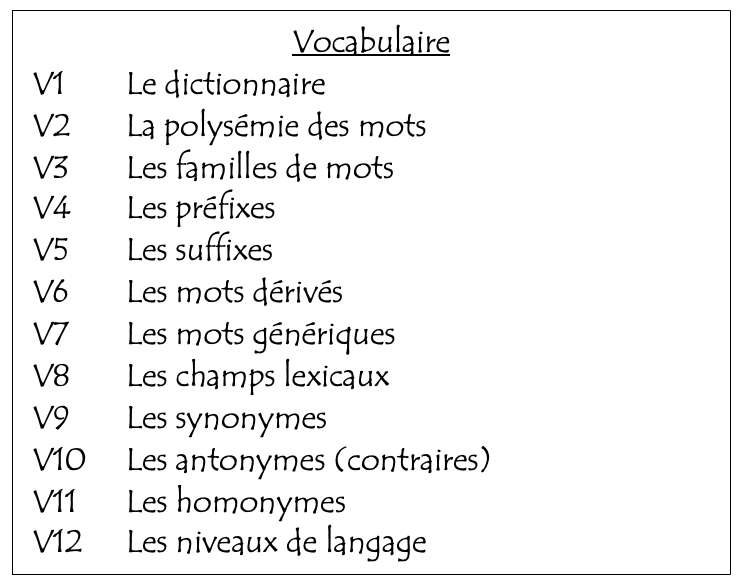 Vocabulaire

V1 Le dictionnaire
V2 La polysémie des mots
V3 Les familles de mots
V4 Les préfixes
V5 Les suffixes
V6 Les mots dérivés
V7 Les mots génériques
V8 Les champs lexicaux
V9 Les synonymes
V10 Les antonymes (contraires)
V11 Les homonymes
V12 Les niveaux de langage